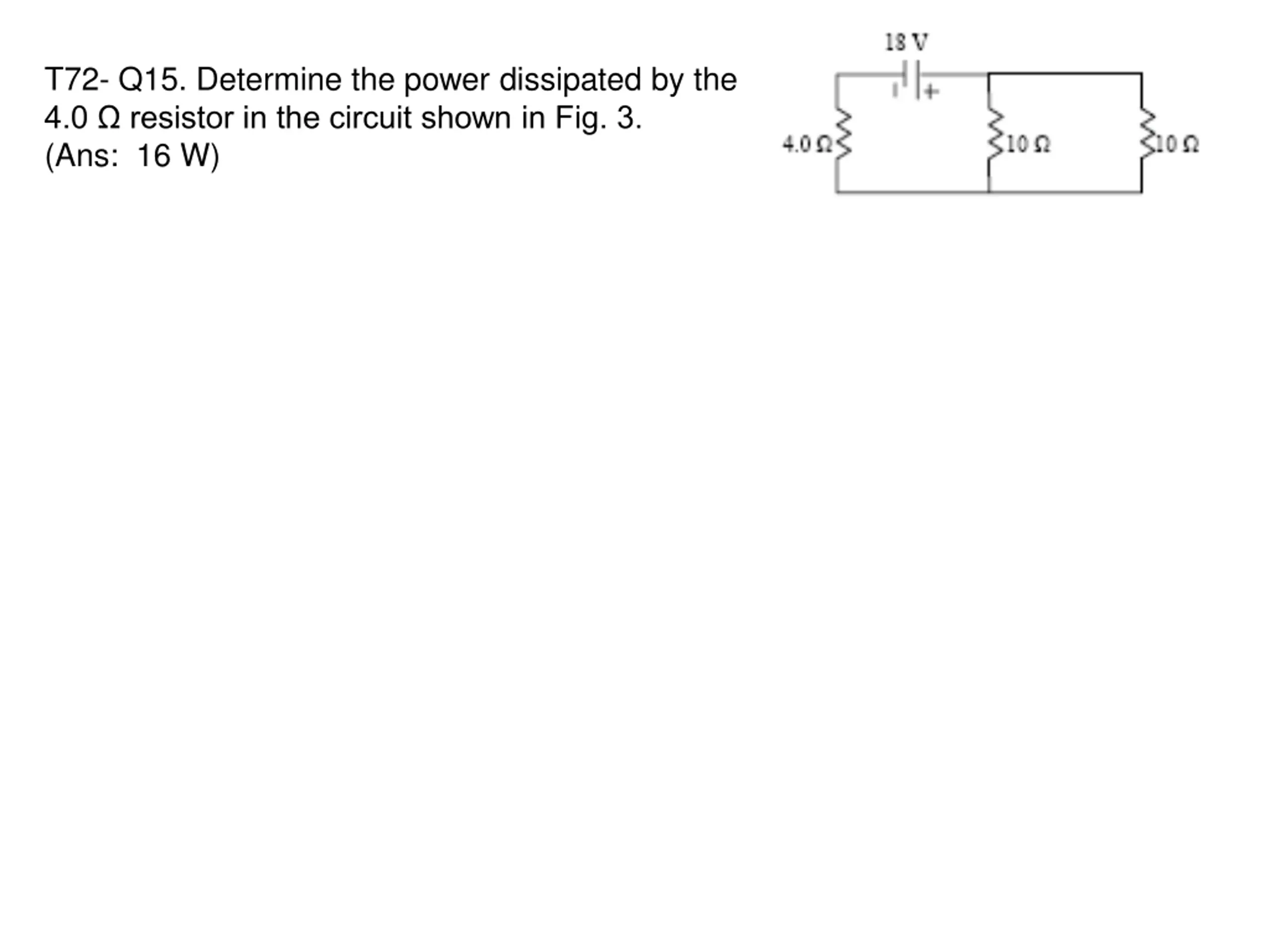 T72- Q15. Determine the power dissipated by the 4.0 Ω resistor in the circuit shown in Fig. 3.
(Ans: 16 W)

18 V
+
4.0 Ω
10 Ω
10 Ω